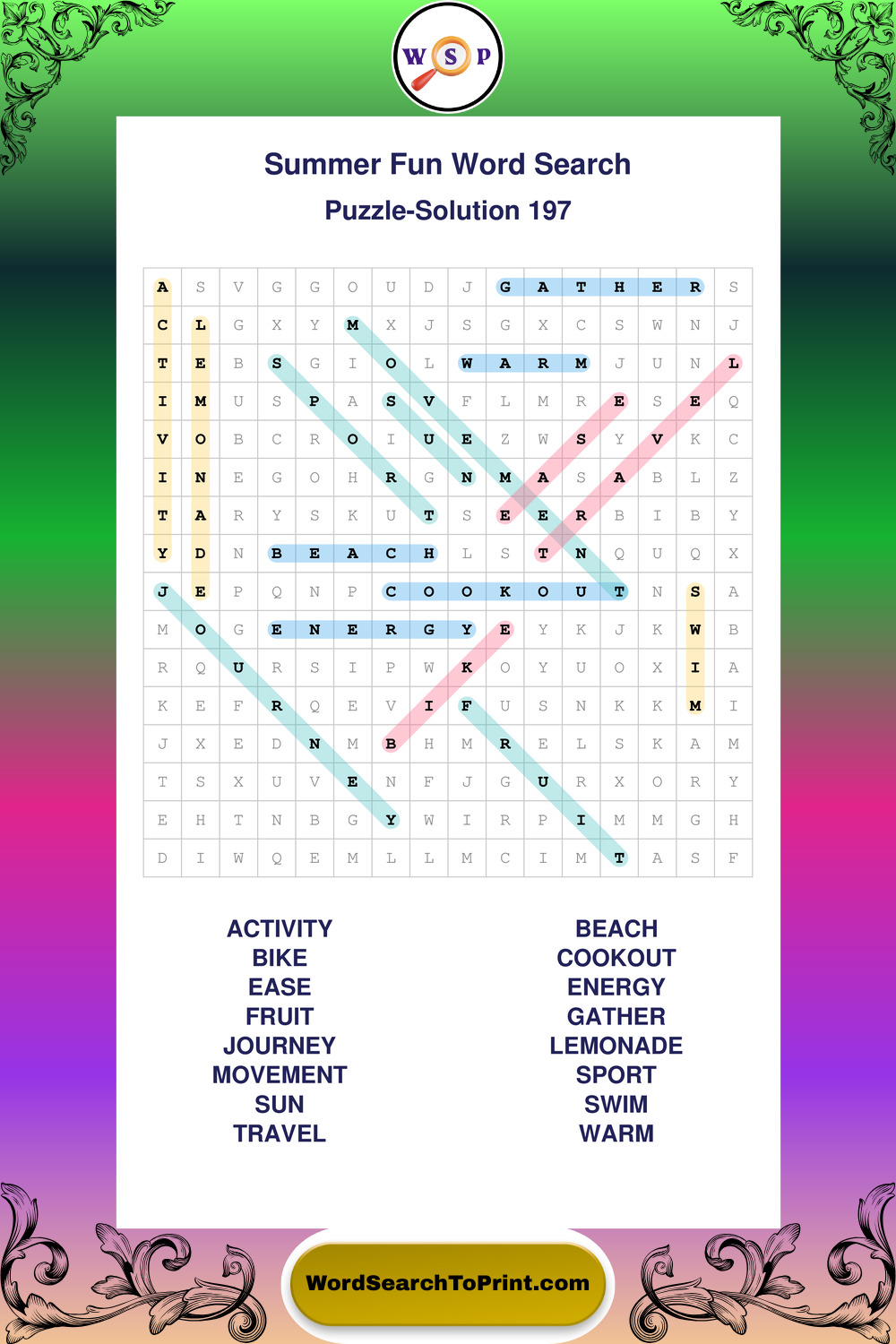 W S P

Summer Fun Word Search

Puzzle-Solution 197

| A | S | V | G | G | O | U | D | J | G | A | T | H | E | R | S |
|---|---|---|---|---|---|---|---|---|---|---|---|---|---|---|---|
| C | L | G | X | Y | M | X | J | S | G | X | C | S | W | N | J |
| T | E | B | S | G | I | O | L | W | A | R | M | J | U | N | L |
| I | M | U | S | P | A | S | V | F | L | M | R | E | S | E | Q |
| V | O | B | C | R | O | I | U | E | Z | W | S | Y | V | K | C |
| I | N | E | G | O | H | R | G | N | M | A | S | A | B | L | Z |
| T | A | R | Y | S | K | U | T | S | E | E | R | B | I | B | Y |
| Y | D | N | B | E | A | C | H | L | S | T | N | Q | U | Q | X |
| J | E | P | Q | N | P | C | O | O | K | O | U | T | N | S | A |
| M | O | G | E | N | E | R | G | Y | E | Y | K | J | K | W | B |
| R | Q | U | R | S | I | P | W | K | O | Y | U | O | X | I | A |
| K | E | F | R | Q | E | V | I | F | U | S | N | K | K | M | I |
| J | X | E | D | N | M | B | H | M | R | E | L | S | K | A | M |
| T | S | X | U | V | E | N | F | J | G | U | R | X | O | R | Y |
| E | H | T | N | B | G | Y | W | I | R | P | I | M | M | G | H |
| D | I | W | Q | E | M | L | L | M | C | I | M | T | A | S | F |

ACTIVITY
BIKE
EASE
FRUIT
JOURNEY
MOVEMENT
SUN
TRAVEL

BEACH
COOKOUT
ENERGY
GATHER
LEMONADE
SPORT
SWIM
WARM

WordSearchToPrint.com